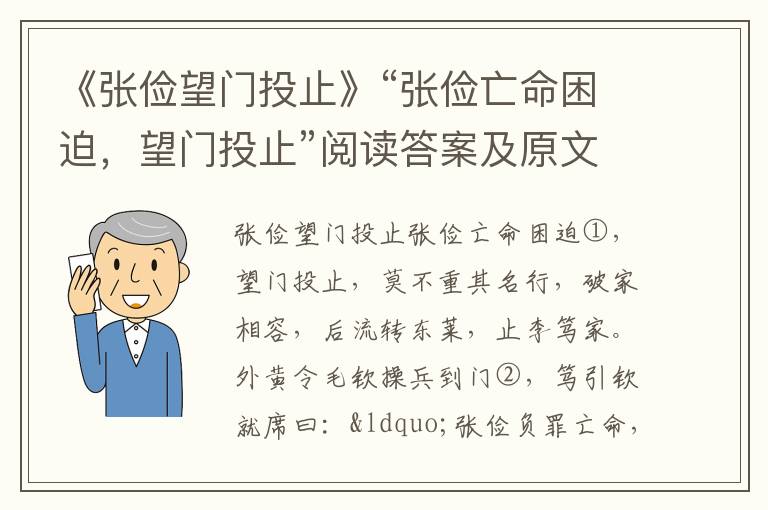 《张俭望门投止》“张俭亡命困迫，望门投止”阅读答案及原文

张俭望门投止张俭亡命困迫①，望门投止，莫不重其名行，破家相容，后流转东莱，止李笃家。外黄令毛钦操兵到门②，笃引钦就席曰：&ldquo;张俭负罪亡命，